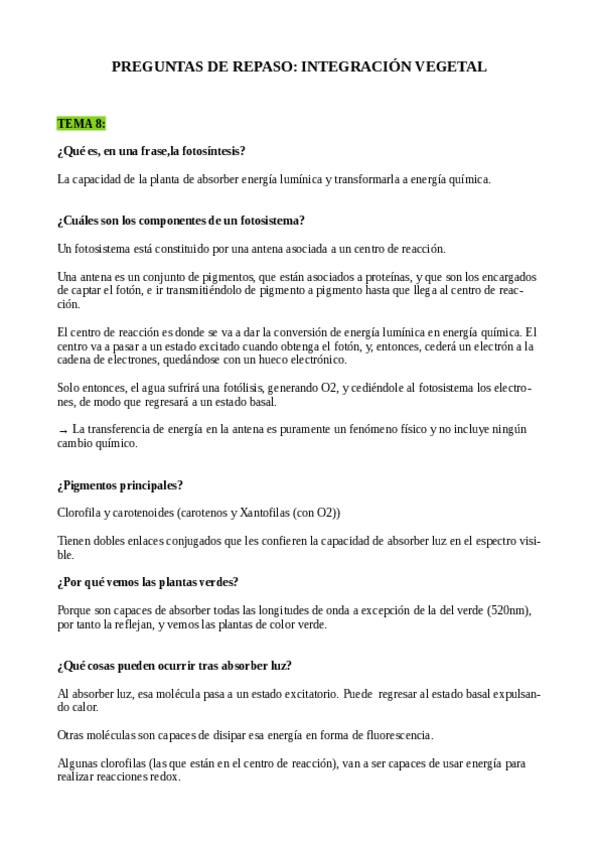 PREGUNTAS DE REPASO: INTEGRACIÓN VEGETAL

TEMA 8:

¿Qué es, en una frase,la fotosíntesis?

La capacidad de la planta de absorber energía lumínica y transformarla a energía química.

¿Cuáles son los componentes de un fotosistema?

Un fotosistema está constituido por una antena asociada a un centro de reacción.

Una antena es un conjunto de pigmentos, que están asociados a proteínas, y que son los encargados de captar el fotón, e ir transmitiéndolo de pigmento a pigmento hasta que llega al centro de reacción.

El centro de reacción es donde se va a dar la conversión de energía lumínica en energía química. El centro va a pasar a un estado excitado cuando obtenga el fotón, y, entonces, cederá un electrón a la cadena de electrones, quedándose con un hueco electrónico.

Solo entonces, el agua sufrirá una fotólisis, generando O2, y cediéndole al fotosistema los electrones, de modo que regresará a un estado basal.

→ La transferencia de energía en la antena es puramente un fenómeno físico y no incluye ningún cambio químico.

¿Pigmentos principales?

Clorofila y carotenoides (carotenos y Xantofilas (con O2))

Tienen dobles enlaces conjugados que les confieren la capacidad de absorber luz en el espectro visible.

¿Por qué vemos las plantas verdes?

Porque son capaces de absorber todas las longitudes de onda a excepción de la del verde (520nm), por tanto la reflejan, y vemos las plantas de color verde.

¿Qué cosas pueden ocurrir tras absorber luz?

Al absorber luz, esa molécula pasa a un estado excitatorio. Puede regresar al estado basal expulsando calor.

Otras moléculas son capaces de disipar esa energía en forma de fluorescencia.

Algunas clorofilas (las que están en el centro de reacción), van a ser capaces de usar energía para realizar reacciones redox.